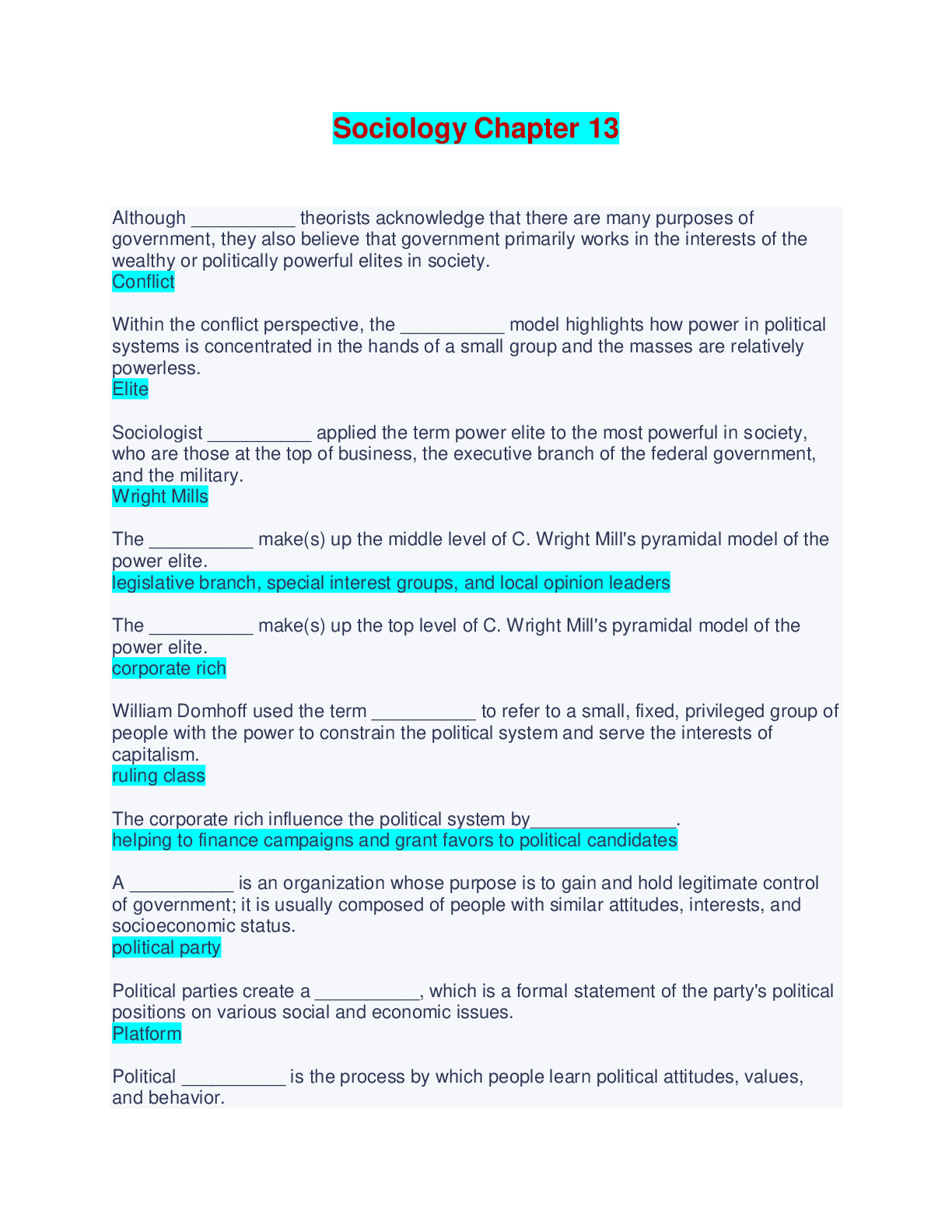 Sociology Chapter 13

Although ____ theorists acknowledge that there are many purposes of government, they also believe that government primarily works in the interests of the wealthy or politically powerful elites in society.
Conflict

Within the conflict perspective, the ____ model highlights how power in political systems is concentrated in the hands of a small group and the masses are relatively powerless.
Elite

Sociologist ____ applied the term power elite to the most powerful in society, who are those at the top of business, the executive branch of the federal government, and the military.
Wright Mills

The ____ make(s) up the middle level of C. Wright Mill's pyramidal model of the power elite.
legislative branch, special interest groups, and local opinion leaders

The ____ make(s) up the top level of C. Wright Mill's pyramidal model of the power elite.
corporate rich

William Domhoff used the term ____ to refer to a small, fixed, privileged group of people with the power to constrain the political system and serve the interests of capitalism.
ruling class

The corporate rich influence the political system by____.
helping to finance campaigns and grant favors to political candidates

A ____ is an organization whose purpose is to gain and hold legitimate control of government; it is usually composed of people with similar attitudes, interests, and socioeconomic status.
political party

Political parties create a ____, which is a formal statement of the party's political positions on various social and economic issues.
Platform

Political ____ is the process by which people learn political attitudes, values, and behavior.